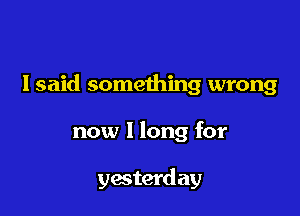 I said something wrong

now I long for

yesterday